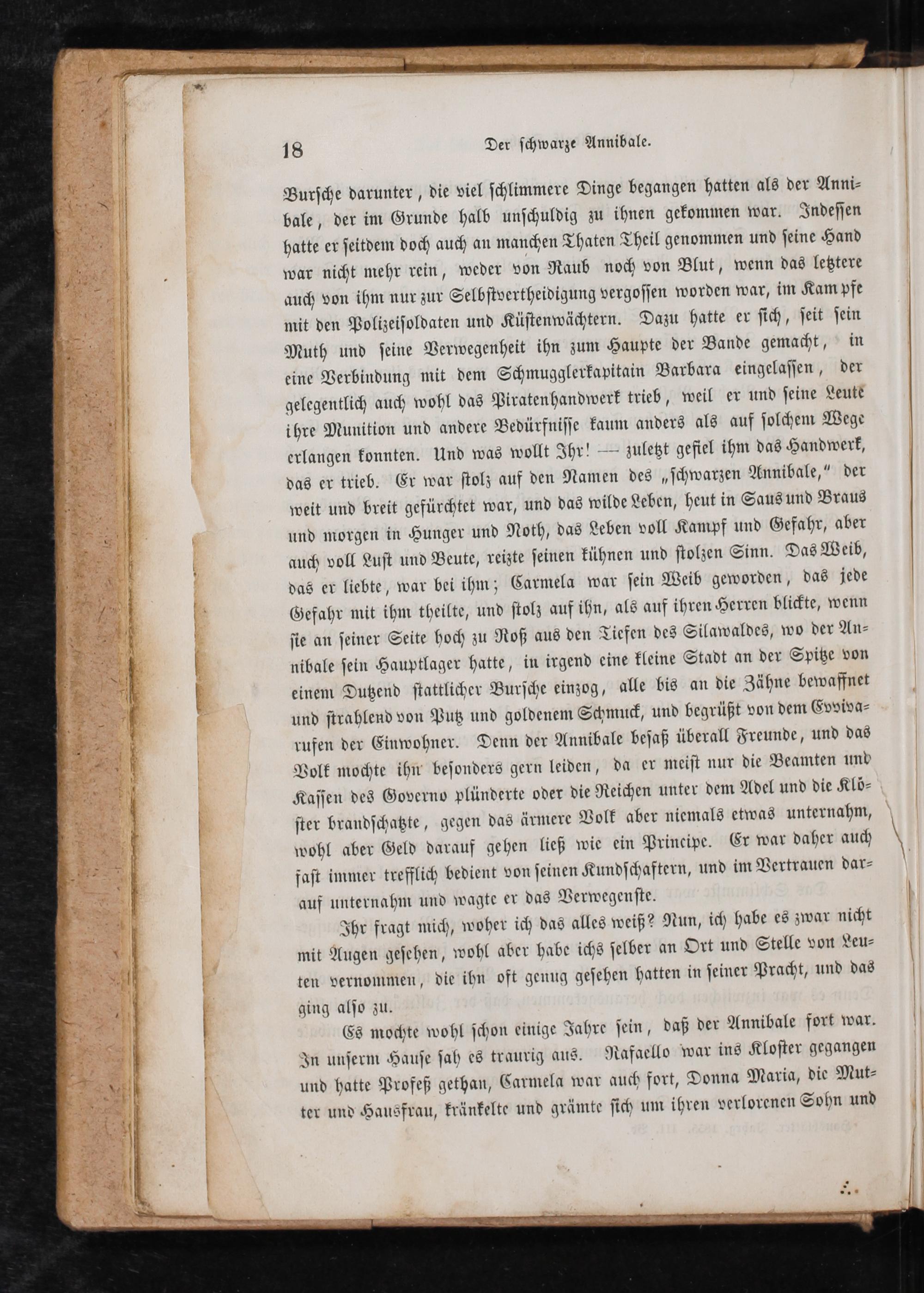 18 Der schwarze Annibale.

Bursche darunter, die viel schlimmere Dinge begangen hatten als der Annibale, der im Grunde halb unschuldig zu ihnen gekommen war. Indessen hatte er seitdem doch auch an manchen Thaten Theil genommen und seine Hand war nicht mehr rein, weder von Raub noch von Blut, wenn das letztere auch von ihm nur zur Selbstvertheidigung vergossen worden war, im Kampfe mit den Polizeisoldaten und Küstenwächtern. Dazu hatte er sich, seit sein Muth und seine Verwegenheit ihn zum Haupte der Bande gemacht, in eine Verbindung mit dem Schmugglerkapitain Barbara eingelassen, der gelegentlich auch wohl das Piratenhandwerk trieb, weil er und seine Leute ihre Munition und andere Bedürfnisse kaum anders als auf solchem Wege erlangen konnten. Und was wollt Ihr! — zuletzt gefiel ihm das Handwerk, das er trieb. Er war stolz auf den Namen des „schwarzen Annibale," der weit und breit gefürchtet war, und das wilde Leben, heut in Saus und Braus und morgen in Hunger und Noth, das Leben voll Kampf und Gefahr, aber auch voll Lust und Beute, reizte seinen kühnen und stolzen Sinn. Das Weib, das er liebte, war bei ihm; Carmela war sein Weib geworden, das jede Gefahr mit ihm theilte, und stolz auf ihn, als auf ihren Herren blickte, wenn sie an seiner Seite hoch zu Roß aus den Tiefen des Silawaldes, wo der Annibale sein Hauptlager hatte, in irgend eine kleine Stadt an der Spitze von einem Dutzend stattlicher Bursche einzog, alle bis an die Zähne bewaffnet und strahlend von Putz und goldenem Schmuck, und begrüßt von dem Evvivarufen der Einwohner. Denn der Annibale besaß überall Freunde, und das Volk mochte ihn besonders gern leiden, da er meist nur die Beamten und Kassen des Governo plünderte oder die Reichen unter dem Adel und die Klöster brandschatzte, gegen das ärmere Volk aber niemals etwas unternahm, wohl aber Geld darauf gehen ließ wie ein Principe. Er war daher auch fast immer trefflich bedient von seinen Kundschaftern, und im Vertrauen darauf unternahm und wagte er das Verwegenste.

Ihr fragt mich, woher ich das alles weiß? Nun, ich habe es zwar nicht mit Augen gesehen, wohl aber habe ichs selber an Ort und Stelle von Leuten vernommen, die ihn oft genug gesehen hatten in seiner Pracht, und das ging also zu.

Es mochte wohl schon einige Jahre sein, daß der Annibale fort war. In unserm Hause sah es traurig aus. Rafaello war ins Kloster gegangen und hatte Profeß gethan, Carmela war auch fort, Donna Maria, die Mutter und Hausfrau, kränkelte und grämte sich um ihren verlorenen Sohn und